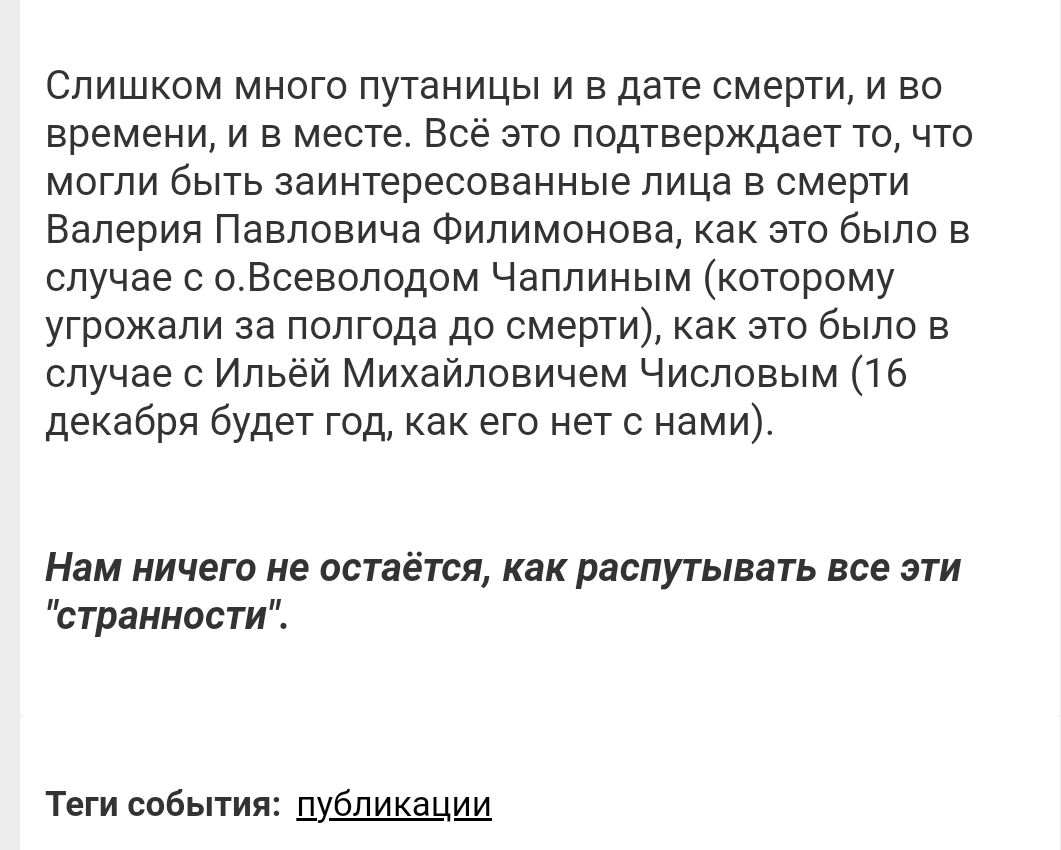 Слишком много путаницы и в дате смерти, и во времени, и в месте. Всё это подтверждает то, что могли быть заинтересованные лица в смерти Валерия Павловича Филимонова, как это было в случае с о.Всеволодом Чаплиным (которому угрожали за полгода до смерти), как это было в случае с Ильёй Михайловичем Числовым (16 декабря будет год, как его нет с нами).

Нам ничего не остаётся, как распутывать все эти "странности".

Теги события: публикации